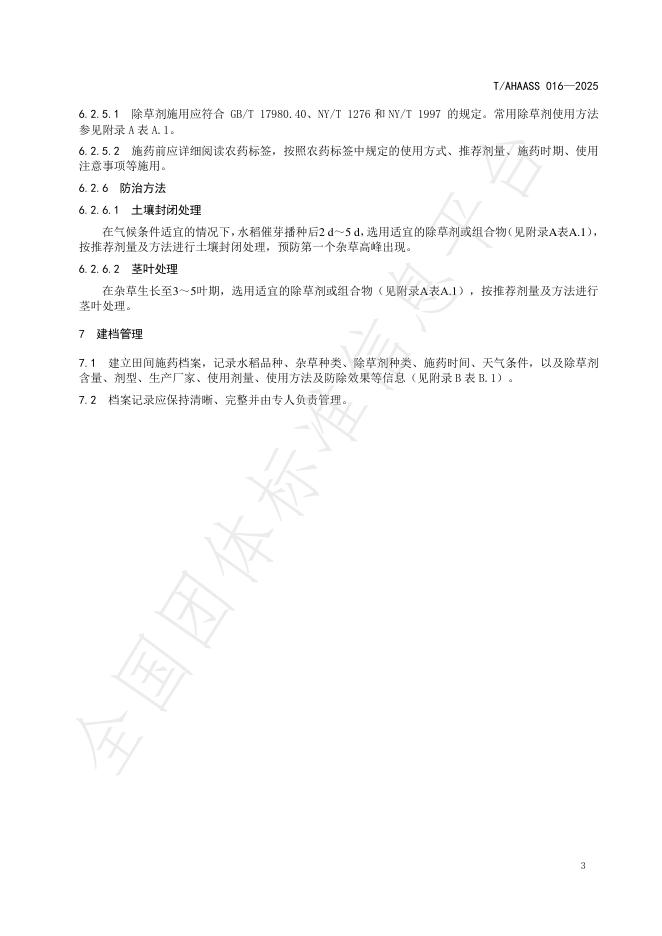 T/AHAASS 016—2025

6.2.5.1 除草剂施用应符合 GB/T 17980.40、NY/T 1276 和 NY/T 1997 的规定。常用除草剂使用方法参见附录 A 表 A.1。

6.2.5.2 施药前应详细阅读农药标签，按照农药标签中规定的使用方式、推荐剂量、施药时期、使用注意事项等施用。

6.2.6 防治方法

6.2.6.1 土壤封闭处理

在气候条件适宜的情况下，水稻催芽播种后2 d～5 d，选用适宜的除草剂或组合物（见附录A表A.1），按推荐剂量及方法进行土壤封闭处理，预防第一个杂草高峰出现。

6.2.6.2 茎叶处理

在杂草生长至3～5叶期，选用适宜的除草剂或组合物（见附录A表A.1），按推荐剂量及方法进行茎叶处理。

7 建档管理

7.1 建立田间施药档案，记录水稻品种、杂草种类、除草剂种类、施药时间、天气条件，以及除草剂含量、剂型、生产厂家、使用剂量、使用方法及防除效果等信息（见附录 B 表 B.1）。

7.2 档案记录应保持清晰、完整并由专人负责管理。

全国团体标准信息平台

3